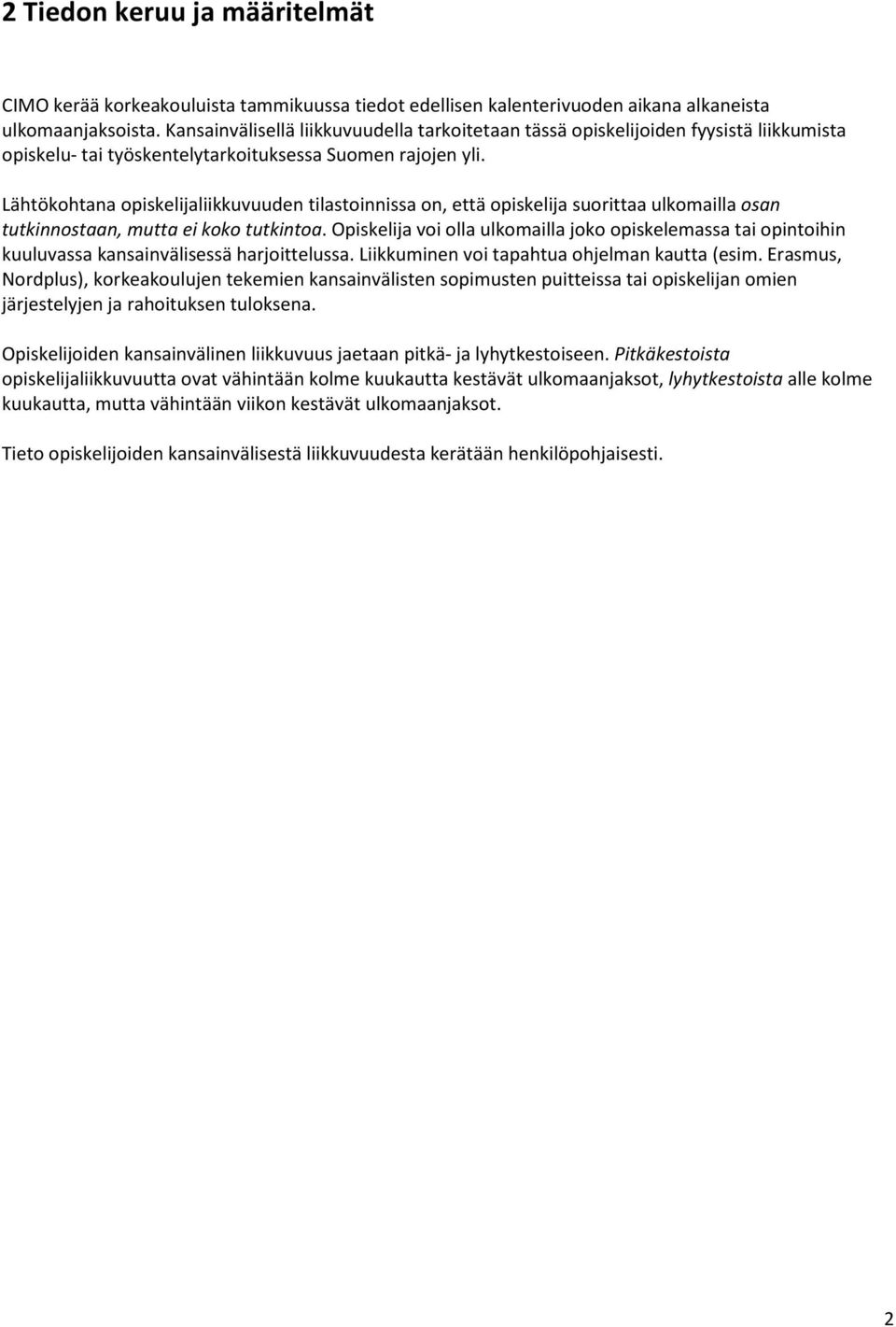 2 Tiedon keruu ja määritelmät

CIMO kerää korkeakouluista tammikuussa tiedot edellisen kalenterivuoden aikana alkaneista ulkomaanjaksoista. Kansainvälisellä liikkuvuudella tarkoitetaan tässä opiskelijoiden fyysistä liikkumista opiskelu- tai työskentelytarkoituksessa Suomen rajojen yli.

Lähtökohtana opiskelijaliikkuvuuden tilastoinnissa on, että opiskelija suorittaa ulkomailla osan tutkinnostaan, mutta ei koko tutkintoa. Opiskelija voi olla ulkomailla joko opiskelemassa tai opintoihin kuuluvassa kansainvälisessä harjoittelussa. Liikkuminen voi tapahtua ohjelman kautta (esim. Erasmus, Nordplus), korkeakoulujen tekemien kansainvälisten sopimusten puitteissa tai opiskelijan omien järjestelyjen ja rahoituksen tuloksena.

Opiskelijoiden kansainvälinen liikkuvuus jaetaan pitkä- ja lyhytkestoiseen. Pitkäkestoista opiskelijaliikkuvuutta ovat vähintään kolme kuukautta kestävät ulkomaanjaksot, lyhytkestoista alle kolme kuukautta, mutta vähintään viikon kestävät ulkomaanjaksot.

Tieto opiskelijoiden kansainvälisestä liikkuvuudesta kerätään henkilöpohjaisesti.

2